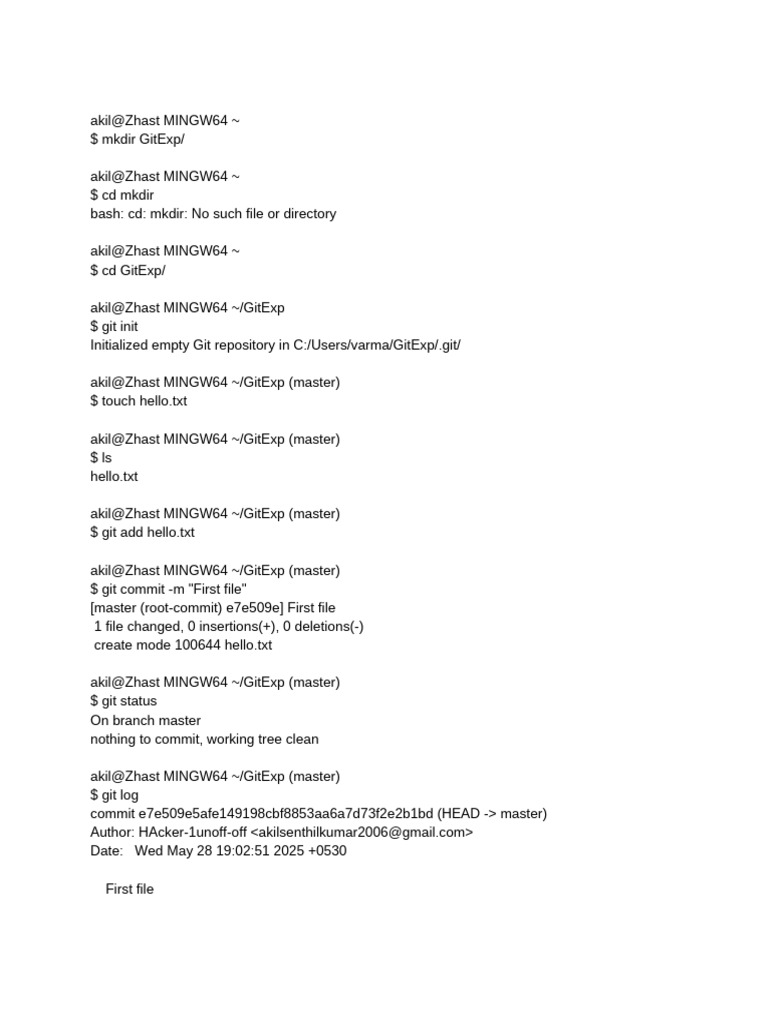 akil@Zhast MINGW64 ~
$ mkdir GitExp/

akil@Zhast MINGW64 ~
$ cd mkdir
bash: cd: mkdir: No such file or directory

akil@Zhast MINGW64 ~
$ cd GitExp/

akil@Zhast MINGW64 ~/GitExp
$ git init
Initialized empty Git repository in C:/Users/varma/GitExp/.git/

akil@Zhast MINGW64 ~/GitExp (master)
$ touch hello.txt

akil@Zhast MINGW64 ~/GitExp (master)
$ ls
hello.txt

akil@Zhast MINGW64 ~/GitExp (master)
$ git add hello.txt

akil@Zhast MINGW64 ~/GitExp (master)
$ git commit -m "First file"
[master (root-commit) e7e509e] First file
1 file changed, 0 insertions(+), 0 deletions(-)
create mode 100644 hello.txt

akil@Zhast MINGW64 ~/GitExp (master)
$ git status
On branch master
nothing to commit, working tree clean

akil@Zhast MINGW64 ~/GitExp (master)
$ git log
commit e7e509e5afe149198cbf8853aa6a7d73f2e2b1bd (HEAD -> master)
Author: HAcker-1unoff-off <akilsenthilkumar2006@gmail.com>
Date: Wed May 28 19:02:51 2025 +0530

First file